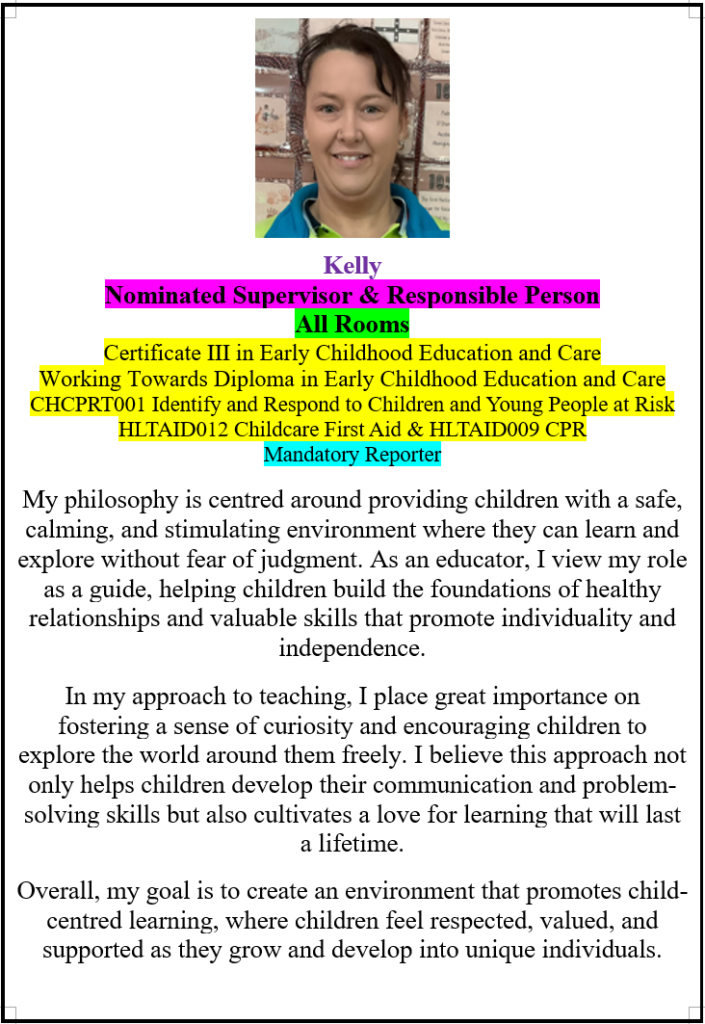 Kelly
Nominated Supervisor & Responsible Person
All Rooms
Certificate III in Early Childhood Education and Care
Working Towards Diploma in Early Childhood Education and Care
CHCPRT001 Identify and Respond to Children and Young People at Risk
HLTAID012 Childcare First Aid & HLTAID009 CPR
Mandatory Reporter

My philosophy is centred around providing children with a safe, calming, and stimulating environment where they can learn and explore without fear of judgment. As an educator, I view my role as a guide, helping children build the foundations of healthy relationships and valuable skills that promote individuality and independence.

In my approach to teaching, I place great importance on fostering a sense of curiosity and encouraging children to explore the world around them freely. I believe this approach not only helps children develop their communication and problem-solving skills but also cultivates a love for learning that will last a lifetime.

Overall, my goal is to create an environment that promotes child-centred learning, where children feel respected, valued, and supported as they grow and develop into unique individuals.